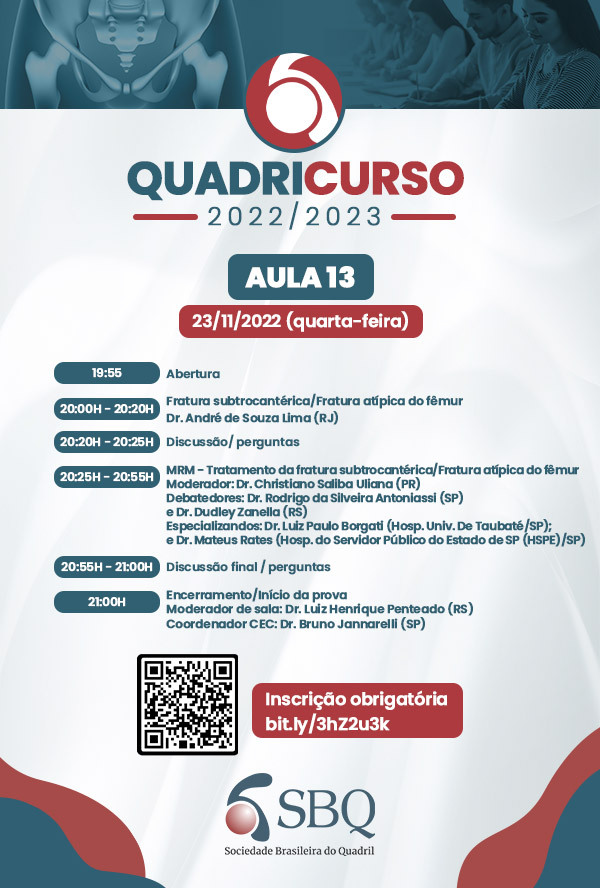 QUADRICURSO
2022/2023

AULA 13

23/11/2022 (quarta-feira)

19:55 Abertura

20:00H - 20:20H Fratura subtrocantérica/Fratura atípica do fêmur
Dr. André de Souza Lima (RJ)

20:20H - 20:25H Discussão/ perguntas

20:25H - 20:55H MRM - Tratamento da fratura subtrocantérica/Fratura atípica do fêmur
Moderador: Dr. Christiano Saliba Uliana (PR)
Debatedores: Dr. Rodrigo da Silveira Antoniassi (SP)
e Dr. Dudley Zanella (RS)
Especializandos: Dr. Luiz Paulo Borgati (Hosp. Univ. De Taubaté/SP);
e Dr. Mateus Rates (Hosp. do Servidor Público do Estado de SP (HSPE)/SP)

20:55H - 21:00H Discussão final / perguntas

21:00H Encerramento/Início da prova
Moderador de sala: Dr. Luiz Henrique Penteado (RS)
Coordenador CEC: Dr. Bruno Jannarelli (SP)

Inscrição obrigatória
bit.ly/3hZ2u3k

SBQ
Sociedade Brasileira do Quadril